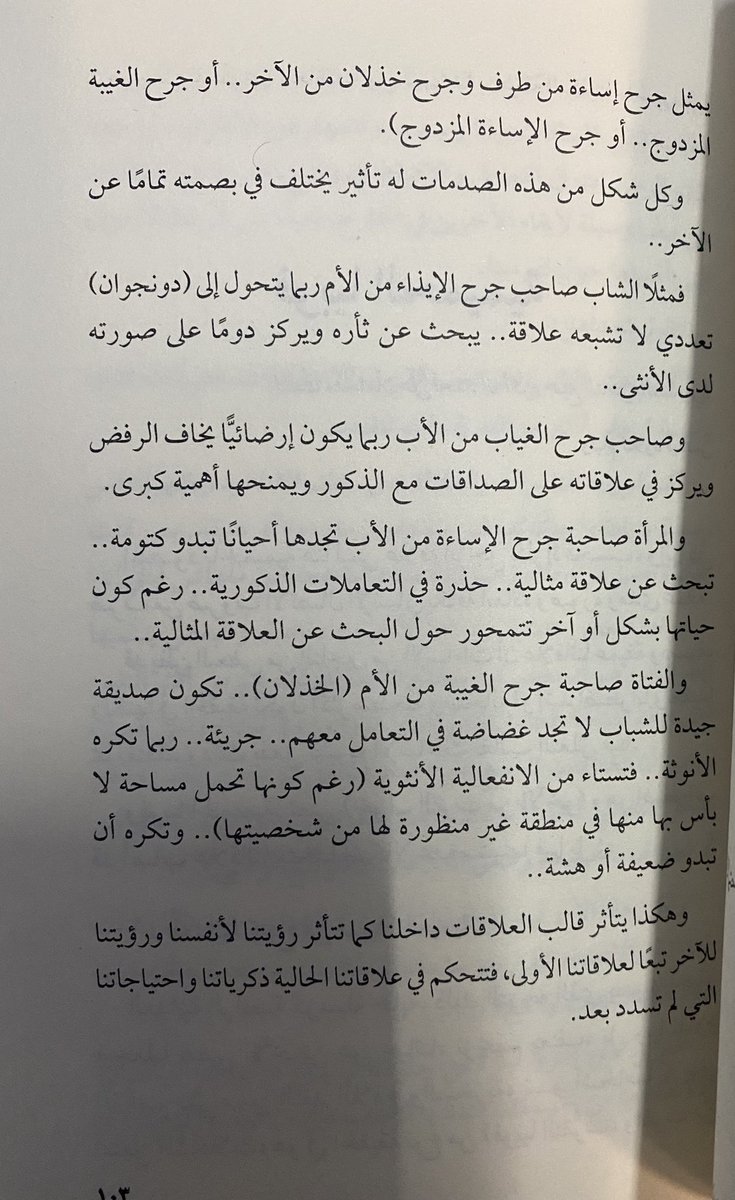 يمثل جرح إساءة من طرف وجرح خذلان من الآخر.. أو جرح الغيبة المزدوج.. أو جرح الإساءة المزدوج).

وكل شكل من هذه الصدمات له تأثير يختلف في بصمته تمامًا عن الآخر..

فمثلًا الشاب صاحب جرح الإيذاء من الأم ربما يتحول إلى (دونجوان) تعددي لا تشبعه علاقة.. يبحث عن ثأره ويركز دومًا على صورته لدى الأنثى..

وصاحب جرح الغياب من الأب ربما يكون إرضائيًّا يخاف الرفض ويركز في علاقاته على الصداقات مع الذكور ويمنحها أهمية كبرى.

والمرأة صاحبة جرح الإساءة من الأب تجدها أحيانًا تبدو كتومة.. تبحث عن علاقة مثالية.. حذرة في التعاملات الذكورية.. رغم كون حياتها بشكل أو آخر تتمحور حول البحث عن العلاقة المثالية..

والفتاة صاحبة جرح الغيبة من الأم (الخذلان).. تكون صديقة جيدة للشباب لا تجد غضاضة في التعامل معهم.. جريئة.. ربما تكره الأنوثة.. فتستاء من الانفعالية الأنثوية (رغم كونها تحمل مساحة لا بأس بها منها في منطقة غير منظورة لها من شخصيتها).. وتكره أن تبدو ضعيفة أو هشة..

وهكذا يتأثر قالب العلاقات داخلنا كما تتأثر رؤيتنا لأنفسنا ورؤيتنا للآخر تبعًا لعلاقاتنا الأولى، فتتحكم في علاقاتنا الحالية ذكرياتنا واحتياجاتنا التي لم تسدد بعد.

١٠٣